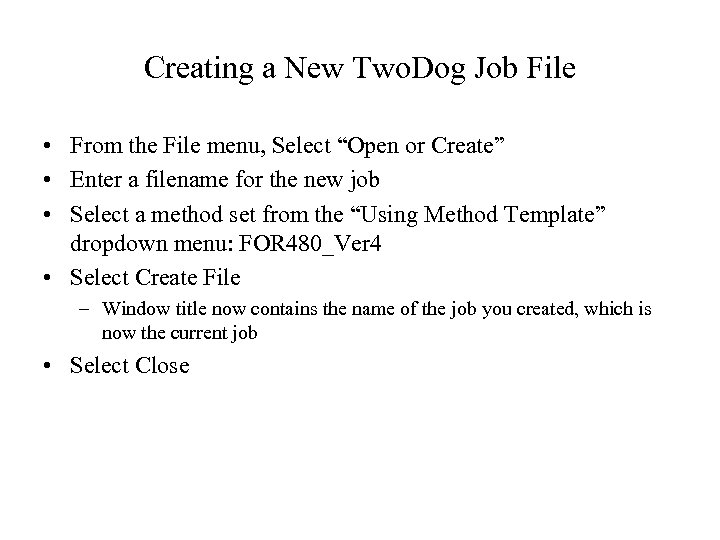 Creating a New TwoDog Job File

• From the File menu, Select “Open or Create”
• Enter a filename for the new job
• Select a method set from the “Using Method Template” dropdown menu: FOR480_Ver4
• Select Create File
  – Window title now contains the name of the job you created, which is now the current job
• Select Close